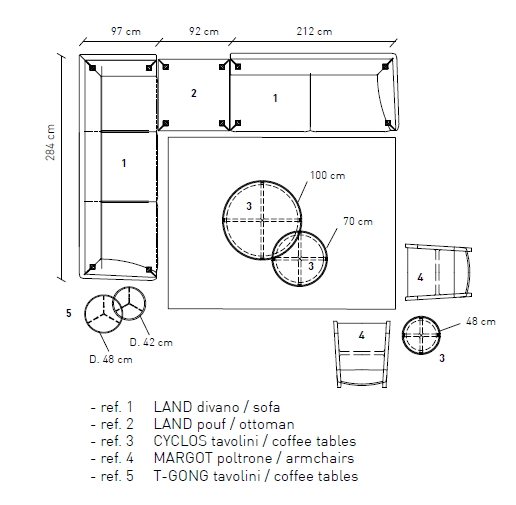 97 cm
92 cm
212 cm
284 cm
2
1
1
100 cm
3
70 cm
3
4
5
D. 42 cm
D. 48 cm
4
48 cm
3

- ref. 1 LAND divano / sofa
- ref. 2 LAND pouf / ottoman
- ref. 3 CYCLOS tavolini / coffee tables
- ref. 4 MARGOT poltrone / armchairs
- ref. 5 T-GONG tavolini / coffee tables